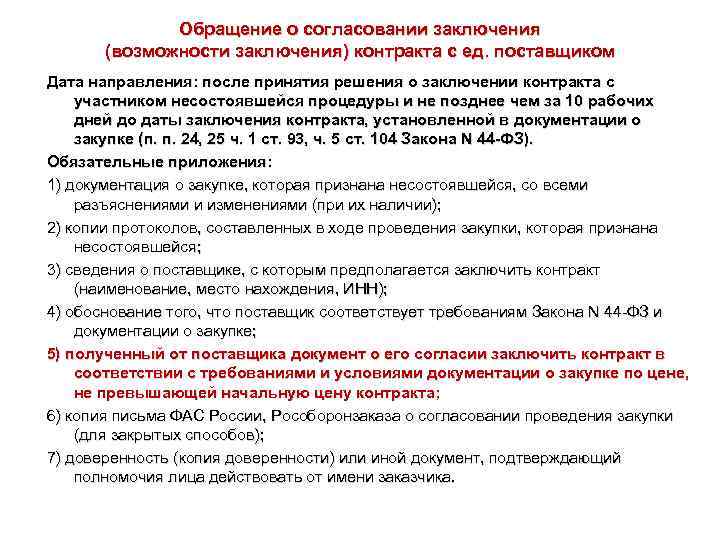 Обращение о согласовании заключения (возможности заключения) контракта с ед. поставщиком

Дата направления: после принятия решения о заключении контракта с участником несостоявшейся процедуры и не позднее чем за 10 рабочих дней до даты заключения контракта, установленной в документации о закупке (п. п. 24, 25 ч. 1 ст. 93, ч. 5 ст. 104 Закона N 44-ФЗ).

Обязательные приложения:

1) документация о закупке, которая признана несостоявшейся, со всеми разъяснениями и изменениями (при их наличии);

2) копии протоколов, составленных в ходе проведения закупки, которая признана несостоявшейся;

3) сведения о поставщике, с которым предполагается заключить контракт (наименование, место нахождения, ИНН);

4) обоснование того, что поставщик соответствует требованиям Закона N 44-ФЗ и документации о закупке;

5) полученный от поставщика документ о его согласии заключить контракт в соответствии с требованиями и условиями документации о закупке по цене, не превышающей начальную цену контракта;

6) копия письма ФАС России, Рособоронзаказа о согласовании проведения закупки (для закрытых способов);

7) доверенность (копия доверенности) или иной документ, подтверждающий полномочия лица действовать от имени заказчика.